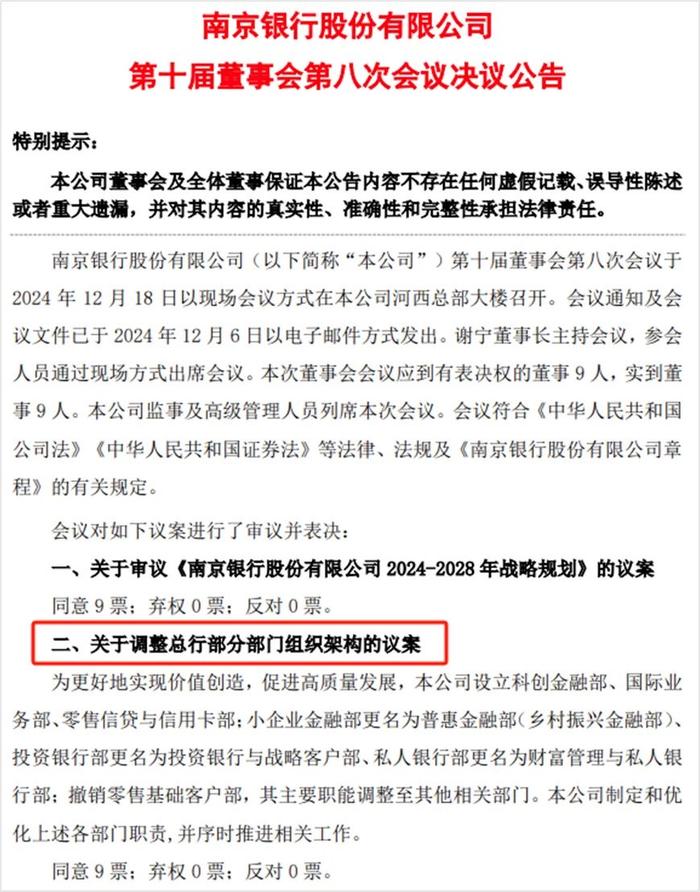 南京银行股份有限公司
第十届董事会第八次会议决议公告

特别提示：

本公司董事会及全体董事保证本公告内容不存在任何虚假记载、误导性陈述或者重大遗漏，并对其内容的真实性、准确性和完整性承担法律责任。

南京银行股份有限公司（以下简称“本公司”）第十届董事会第八次会议于2024年12月18日以现场会议方式在本公司河西总部大楼召开。会议通知及会议文件已于2024年12月6日以电子邮件方式发出。谢宁董事长主持会议，参会人员通过现场方式出席会议。本次董事会会议应到有表决权的董事9人，实到董事9人。本公司监事及高级管理人员列席本次会议。会议符合《中华人民共和国公司法》《中华人民共和国证券法》等法律、法规及《南京银行股份有限公司章程》的有关规定。

会议对如下议案进行了审议并表决：

一、关于审议《南京银行股份有限公司2024-2028年战略规划》的议案

同意9票；弃权0票；反对0票。

二、关于调整总行部分部门组织架构的议案

为更好地实现价值创造，促进高质量发展，本公司设立科创金融部、国际业务部、零售信贷与信用卡部；小企业金融部更名为普惠金融部（乡村振兴金融部）、投资银行部更名为投资银行与战略客户部、私人银行部更名为财富管理与私人银行部；撤销零售基础客户部，其主要职能调整至其他相关部门。本公司制定和优化上述各部门职责，并序时推进相关工作。

同意9票；弃权0票；反对0票。